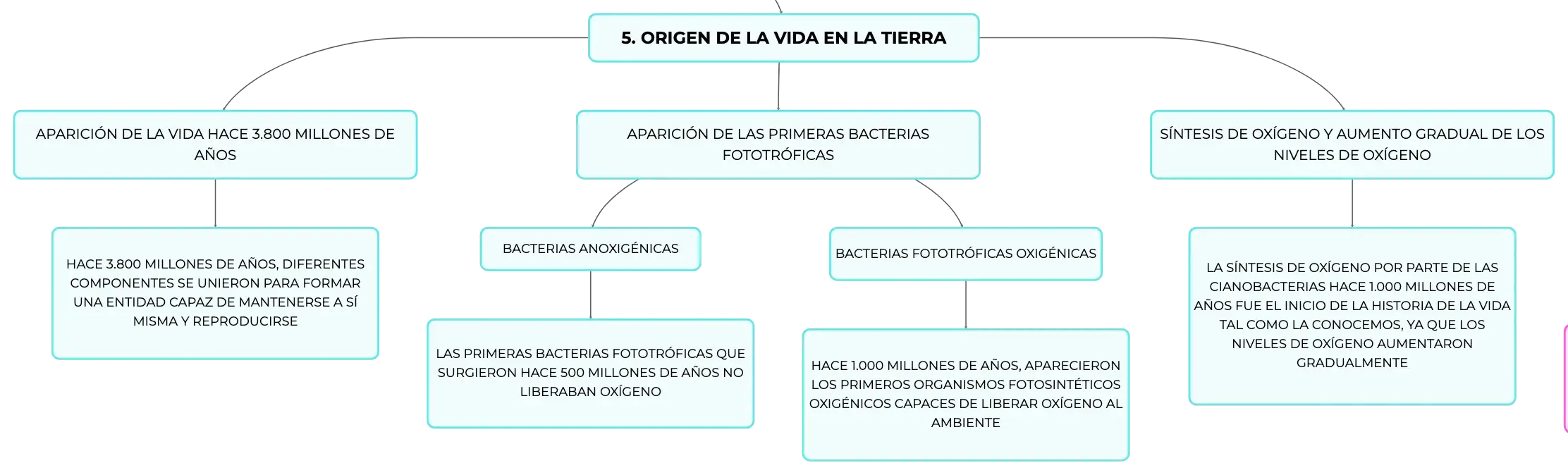 5. ORIGEN DE LA VIDA EN LA TIERRA

APARICIÓN DE LA VIDA HACE 3.800 MILLONES DE AÑOS

HACE 3.800 MILLONES DE AÑOS, DIFERENTES COMPONENTES SE UNIERON PARA FORMAR UNA ENTIDAD CAPAZ DE MANTENERSE A SÍ MISMA Y REPRODUCIRSE

APARICIÓN DE LAS PRIMERAS BACTERIAS FOTOTRÓFICAS

BACTERIAS ANOXIGÉNICAS

LAS PRIMERAS BACTERIAS FOTOTRÓFICAS QUE SURGIERON HACE 500 MILLONES DE AÑOS NO LIBERABAN OXÍGENO

BACTERIAS FOTOTRÓFICAS OXIGÉNICAS

HACE 1.000 MILLONES DE AÑOS, APARECIERON LOS PRIMEROS ORGANISMOS FOTOSINTÉTICOS OXIGÉNICOS CAPACES DE LIBERAR OXÍGENO AL AMBIENTE

SÍNTESIS DE OXÍGENO Y AUMENTO GRADUAL DE LOS NIVELES DE OXÍGENO

LA SÍNTESIS DE OXÍGENO POR PARTE DE LAS CIANOBACTERIAS HACE 1.000 MILLONES DE AÑOS FUE EL INICIO DE LA HISTORIA DE LA VIDA TAL COMO LA CONOCEMOS, YA QUE LOS NIVELES DE OXÍGENO AUMENTARON GRADUALMENTE